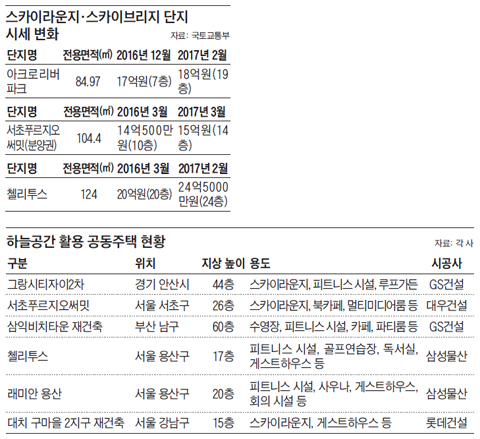 스카이라운지·스카이브리지 단지 시세 변화

자료: 국토교통부

| 단지명 | 전용면적(㎡) | 2016년 12월 | 2017년 2월 |
|---|---|---|---|
| 아크로리버파크 | 84.97 | 17억원(7층) | 18억원(19층) |
| 단지명 | 전용면적(㎡) | 2016년 3월 | 2017년 3월 |
| 서초푸르지오써밋(분양권) | 104.4 | 14억500만원(10층) | 15억원(14층) |
| 단지명 | 전용면적(㎡) | 2016년 3월 | 2017년 2월 |
| 첼리투스 | 124 | 20억원(20층) | 24억5000만원(24층) |

하늘공간 활용 공동주택 현황

자료: 각 사

| 구분 | 위치 | 지상 높이 | 용도 | 시공사 |
|---|---|---|---|---|
| 그랑시티자이2차 | 경기 안산시 | 44층 | 스카이라운지, 피트니스 시설, 루프가든 | GS건설 |
| 서초푸르지오써밋 | 서울 서초구 | 26층 | 스카이라운지, 북카페, 멀티미디어룸 등 | 대우건설 |
| 삼익비치타운 재건축 | 부산 남구 | 60층 | 수영장, 피트니스 시설, 카페, 파티룸 등 | GS건설 |
| 첼리투스 | 서울 용산구 | 17층 | 피트니스 시설, 골프연습장, 독서실, 게스트하우스 등 | 삼성물산 |
| 래미안 용산 | 서울 용산구 | 20층 | 피트니스 시설, 사우나, 게스트하우스, 회의 시설 등 | 삼성물산 |
| 대치 구마을 2지구 재건축 | 서울 강남구 | 15층 | 스카이라운지, 게스트하우스 등 | 롯데건설 |